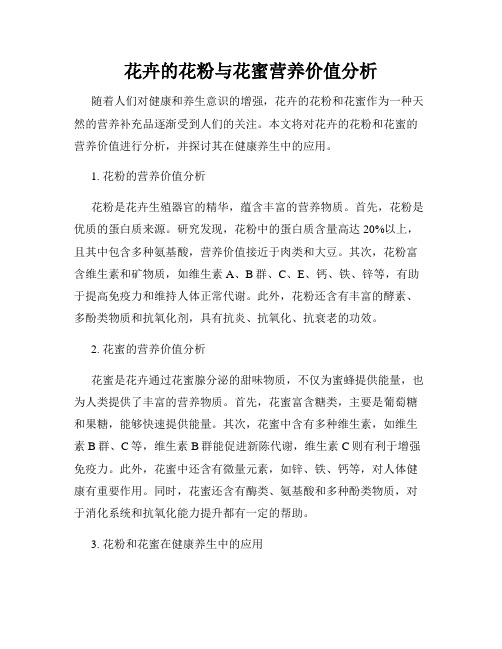 花卉的花粉与花蜜营养价值分析

随着人们对健康和养生意识的增强，花卉的花粉和花蜜作为一种天然的营养补充品逐渐受到人们的关注。本文将对花卉的花粉和花蜜的营养价值进行分析，并探讨其在健康养生中的应用。

1. 花粉的营养价值分析

花粉是花卉生殖器官的精华，蕴含丰富的营养物质。首先，花粉是优质的蛋白质来源。研究发现，花粉中的蛋白质含量高达 20%以上，且其中包含多种氨基酸，营养价值接近于肉类和大豆。其次，花粉富含维生素和矿物质，如维生素 A、B 群、C、E、钙、铁、锌等，有助于提高免疫力和维持人体正常代谢。此外，花粉还含有丰富的酵素、多酚类物质和抗氧化剂，具有抗炎、抗氧化、抗衰老的功效。

2. 花蜜的营养价值分析

花蜜是花卉通过花蜜腺分泌的甜味物质，不仅为蜜蜂提供能量，也为人类提供了丰富的营养物质。首先，花蜜富含糖类，主要是葡萄糖和果糖，能够快速提供能量。其次，花蜜中含有多种维生素，如维生素 B 群、C 等，维生素 B 群能促进新陈代谢，维生素 C 则有利于增强免疫力。此外，花蜜中还含有微量元素，如锌、铁、钙等，对人体健康有重要作用。同时，花蜜还含有酶类、氨基酸和多种酚类物质，对于消化系统和抗氧化能力提升都有一定的帮助。

3. 花粉和花蜜在健康养生中的应用